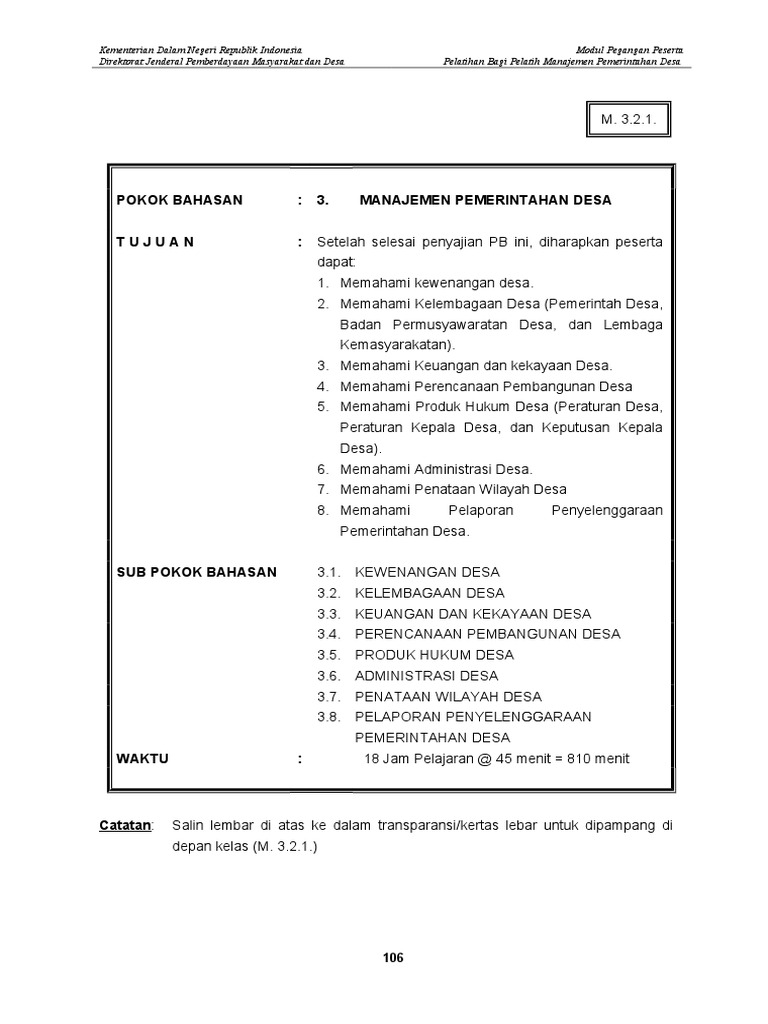 Kementerian Dalam Negeri Republik Indonesia
Direktorat Jenderal Pemberdayaan Masyarakat dan Desa

Modul Pegangan Peserta
Pelatihan Bagi Pelatih Manajemen Pemerintahan Desa

M. 3.2.1.

POKOK BAHASAN : 3. MANAJEMEN PEMERINTAHAN DESA

T U J U A N : Setelah selesai penyajian PB ini, diharapkan peserta dapat:
1. Memahami kewenangan desa.
2. Memahami Kelembagaan Desa (Pemerintah Desa, Badan Permusyawaratan Desa, dan Lembaga Kemasyarakatan).
3. Memahami Keuangan dan kekayaan Desa.
4. Memahami Perencanaan Pembangunan Desa
5. Memahami Produk Hukum Desa (Peraturan Desa, Peraturan Kepala Desa, dan Keputusan Kepala Desa).
6. Memahami Administrasi Desa.
7. Memahami Penataan Wilayah Desa
8. Memahami Pelaporan Penyelenggaraan Pemerintahan Desa.

SUB POKOK BAHASAN
3.1. KEWENANGAN DESA
3.2. KELEMBAGAAN DESA
3.3. KEUANGAN DAN KEKAYAAN DESA
3.4. PERENCANAAN PEMBANGUNAN DESA
3.5. PRODUK HUKUM DESA
3.6. ADMINISTRASI DESA
3.7. PENATAAN WILAYAH DESA
3.8. PELAPORAN PENYELENGGARAAN PEMERINTAHAN DESA

WAKTU : 18 Jam Pelajaran @ 45 menit = 810 menit

Catatan: Salin lembar di atas ke dalam transparansi/kertas lebar untuk dipampang di depan kelas (M. 3.2.1.)

106